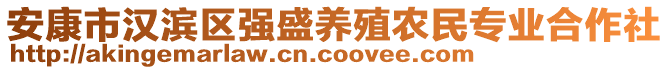 安康市汉滨区强盛养殖农民专业合作社
http://akingemarlaw.cn.coovee.com